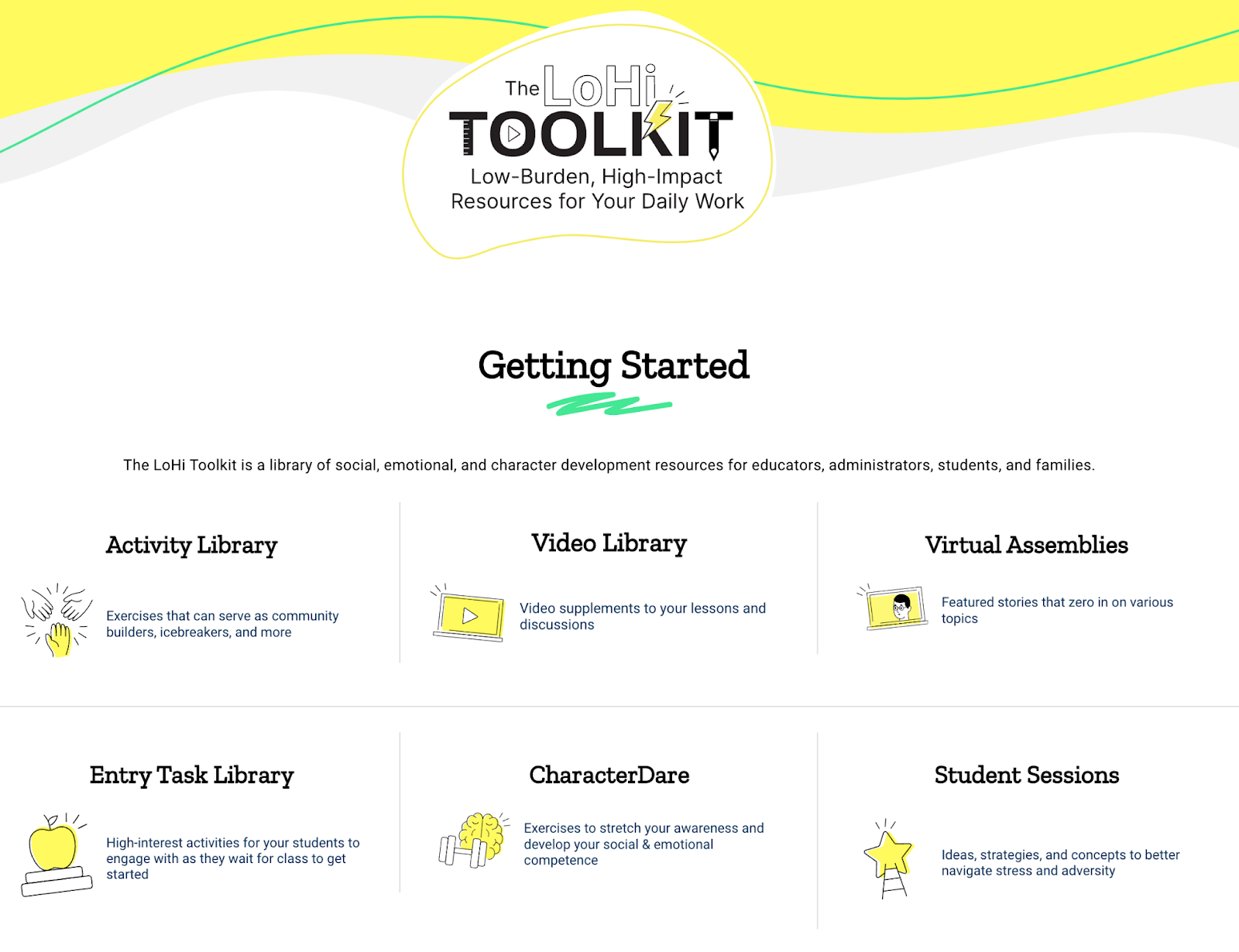 The LoHi TOOLKIT
Low-Burden, High-Impact Resources for Your Daily Work

Getting Started

The LoHi Toolkit is a library of social, emotional, and character development resources for educators, administrators, students, and families.

Activity Library

Exercises that can serve as community builders, icebreakers, and more

Video Library

Video supplements to your lessons and discussions

Virtual Assemblies

Featured stories that zero in on various topics

Entry Task Library

High-interest activities for your students to engage with as they wait for class to get started

CharacterDare

Exercises to stretch your awareness and develop your social & emotional competence

Student Sessions

Ideas, strategies, and concepts to better navigate stress and adversity